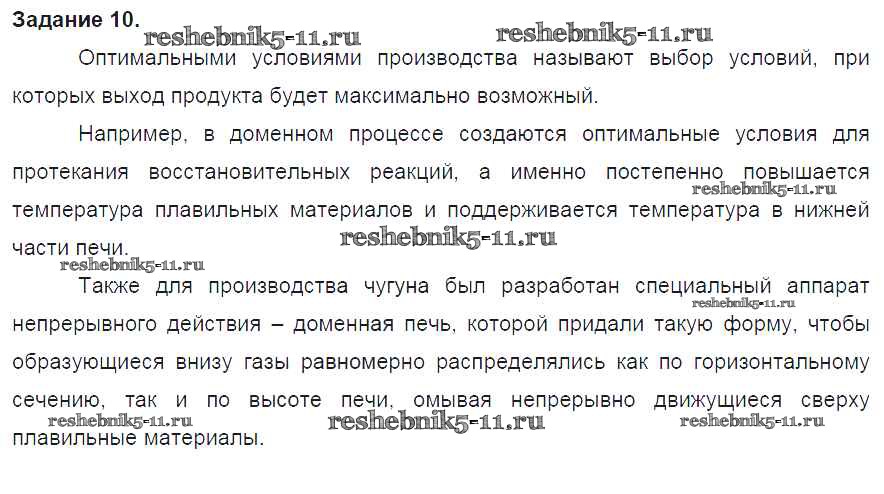 Задание 10.

Оптимальными условиями производства называют выбор условий, при которых выход продукта будет максимально возможный.

Например, в доменном процессе создаются оптимальные условия для протекания восстановительных реакций, а именно постепенно повышается температура плавильных материалов и поддерживается температура в нижней части печи.

Также для производства чугуна был разработан специальный аппарат непрерывного действия – доменная печь, которой придали такую форму, чтобы образующиеся внизу газы равномерно распределялись как по горизонтальному сечению, так и по высоте печи, омывая непрерывно движущиеся сверху плавильные материалы.

reshebnik5-11.ru